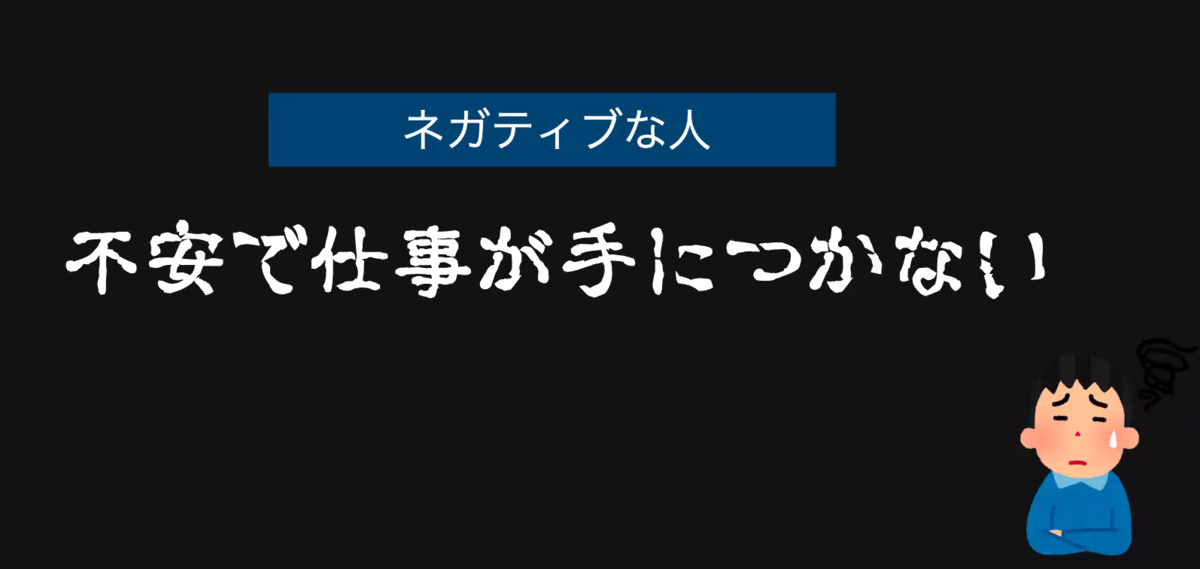 ネガティブな人

不安で仕事が手につかない